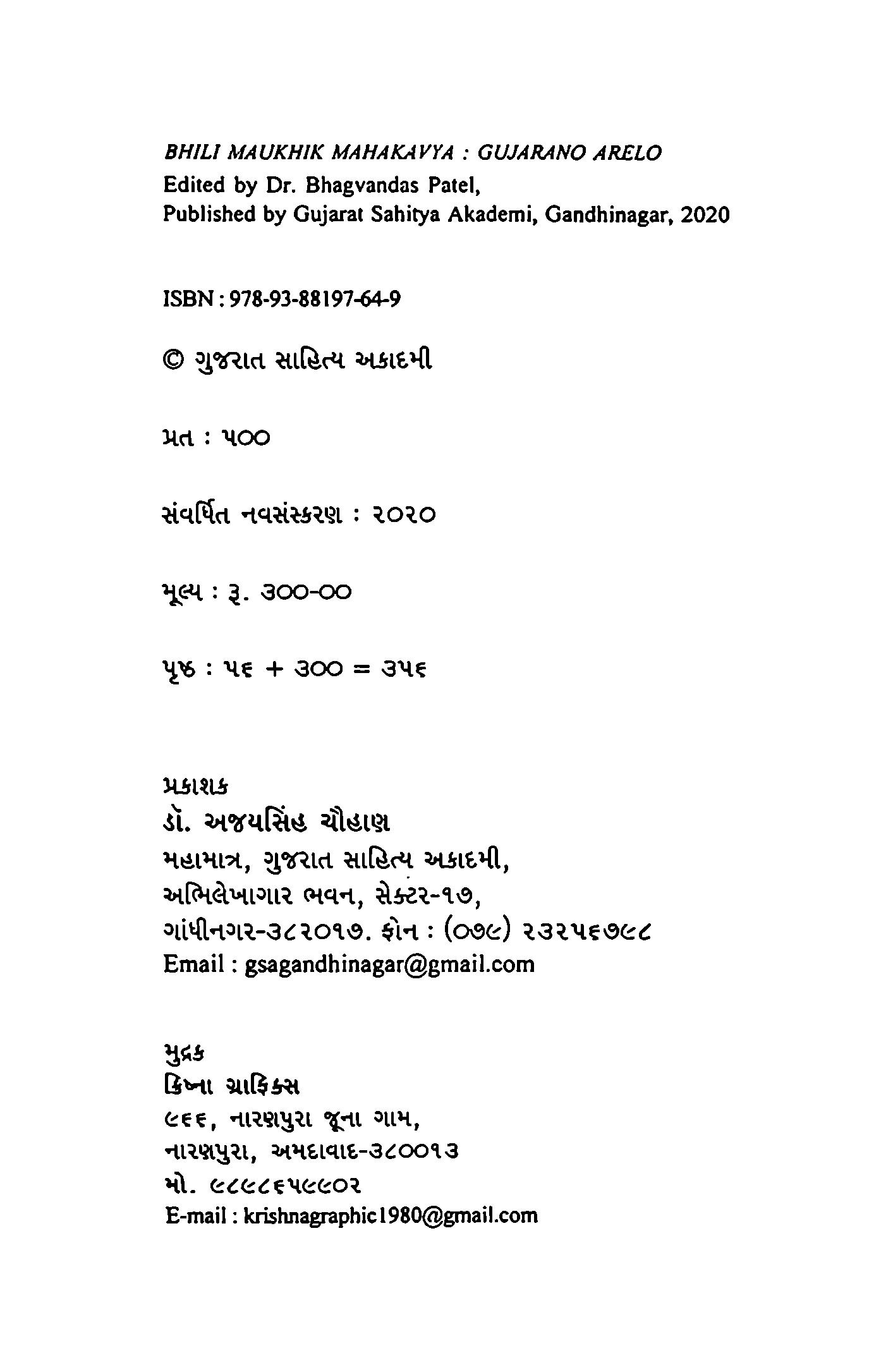 BHILI MAUKHIK MAHAKAVYA : GUJARANO ARELO
Edited by Dr. Bhagvandas Patel,
Published by Gujarat Sahitya Akademi, Gandhinagar, 2020

ISBN : 978-93-88197-64-9

© ગુજરાત સાહિત્ય અકાદમી

પ્રત : ૫૦૦

સંવર્ધિત નવસંસ્કરણ : ૨૦૨૦

મૂલ્ય : રૂ. ૩૦૦-૦૦

પૃષ્ઠ : ૫૬ + ૩૦૦ = ૩૫૬

પ્રકાશક
ડૉ. અજયસિંહ ચૌહાણ
મહામાત્ર, ગુજરાત સાહિત્ય અકાદમી,
અભિલેખાગાર ભવન, સેક્ટર-૧૭,
ગાંધીનગર-૩૮૨૦૧૭. ફોન : (૦૭૯) ૨૩૨૫૬૭૯૮
Email : gsagandhinagar@gmail.com

મુદ્રક
ક્રિષ્ના ગ્રાફિક્સ
૯૬૬, નારણપુરા જૂના ગામ,
નારણપુરા, અમદાવાદ-૩૮૦૦૧૩
મો. ૯૮૯૮૬૫૯૯૦૨
E-mail : krishnagraphic1980@gmail.com